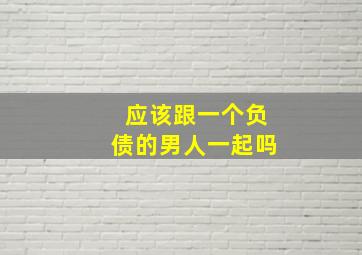 应该跟一个负债的男人一起吗